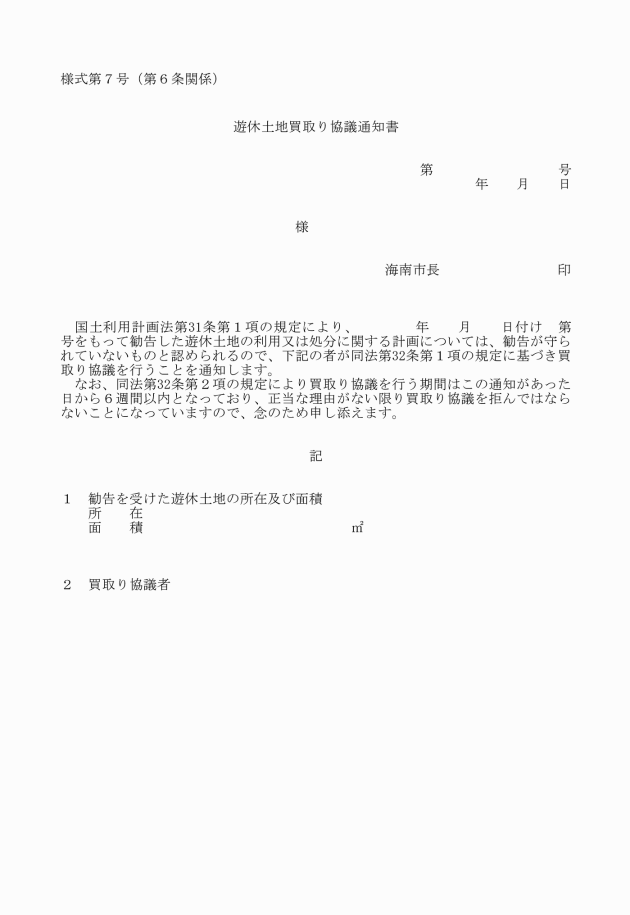 様式第７号（第６条関係）

遊休土地買取り協議通知書

第　　　　　　　号
年　　月　　日

様

海南市長　　　　　　印

国土利用計画法第31条第１項の規定により、　　　　年　　月　　日付け　第　　号をもって勧告した遊休土地の利用又は処分に関する計画については、勧告が守られていないものと認められるので、下記の者が同法第32条第１項の規定に基づき買取り協議を行うことを通知します。
なお、同法第32条第２項の規定により買取り協議を行う期間はこの通知があった日から６週間以内となっており、正当な理由がない限り買取り協議を拒んではならないことになっていますので、念のため申し添えます。

記

１　勧告を受けた遊休土地の所在及び面積
所　　在
面　　積　　　　　　　　　　　　　　㎡

２　買取り協議者